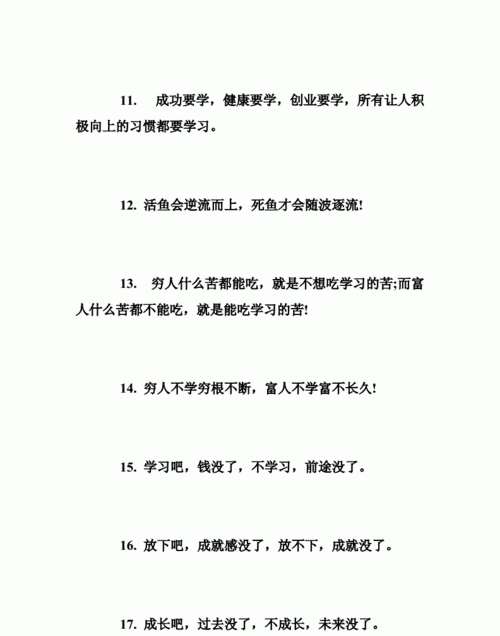 11. 成功要学，健康要学，创业要学，所有让人积极向上的习惯都要学习。

12. 活鱼会逆流而上，死鱼才会随波逐流!

13. 穷人什么苦都能吃，就是不想吃学习的苦;而富人什么苦都不能吃，就是能吃学习的苦!

14. 穷人不学穷根不断，富人不学富不长久!

15. 学习吧，钱没了，不学习，前途没了。

16. 放下吧，成就感没了，放不下，成就没了。

17. 成长吧，过去没了，不成长，未来没了。